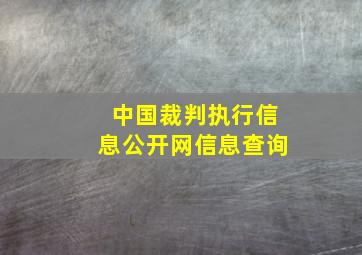 中国裁判执行信息公开网信息查询